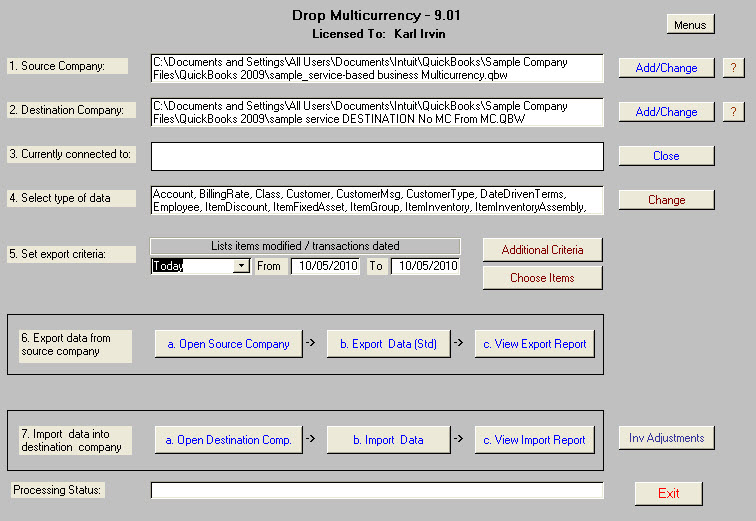 Drop Multicurrency - 9.01
Licensed To: Karl Irvin

Menus

1. Source Company:
C:\Documents and Settings\All Users\Documents\Intuit\QuickBooks\Sample Company Files\QuickBooks 2009\sample_service-based business Multicurrency.qbw
Add/Change
?

2. Destination Company:
C:\Documents and Settings\All Users\Documents\Intuit\QuickBooks\Sample Company Files\QuickBooks 2009\sample service DESTINATION No MC From MC.QBW
Add/Change
?

3. Currently connected to:
Close

4. Select type of data
Account, BillingRate, Class, Customer, CustomerMsg, CustomerType, DateDrivenTerms, Employee, ItemDiscount, ItemFixedAsset, ItemGroup, ItemInventory, ItemInventoryAssembly,
Change

5. Set export criteria:
Lists items modified / transactions dated
Today
From 10/05/2010 To 10/05/2010
Additional Criteria
Choose Items

6. Export data from source company
a. Open Source Company -> b. Export Data (Std) -> c. View Export Report

7. Import data into destination company
a. Open Destination Comp. -> b. Import Data -> c. View Import Report
Inv Adjustments

Processing Status:
Exit